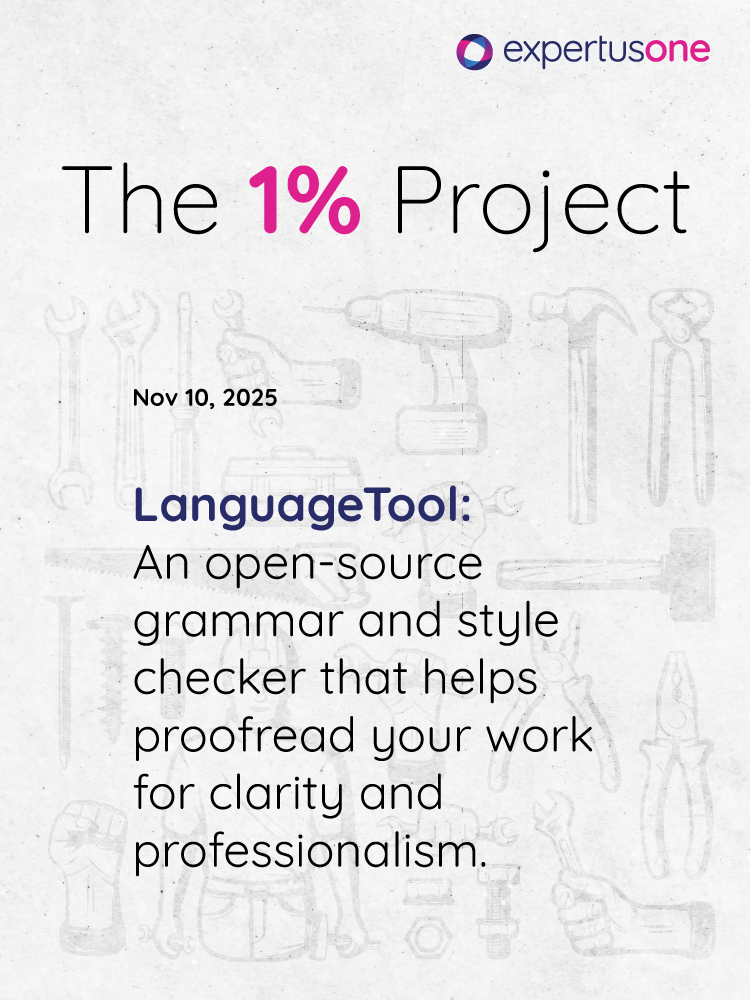 expertusone

The 1% Project

Nov 10, 2025

LanguageTool:
An open-source grammar and style checker that helps proofread your work for clarity and professionalism.